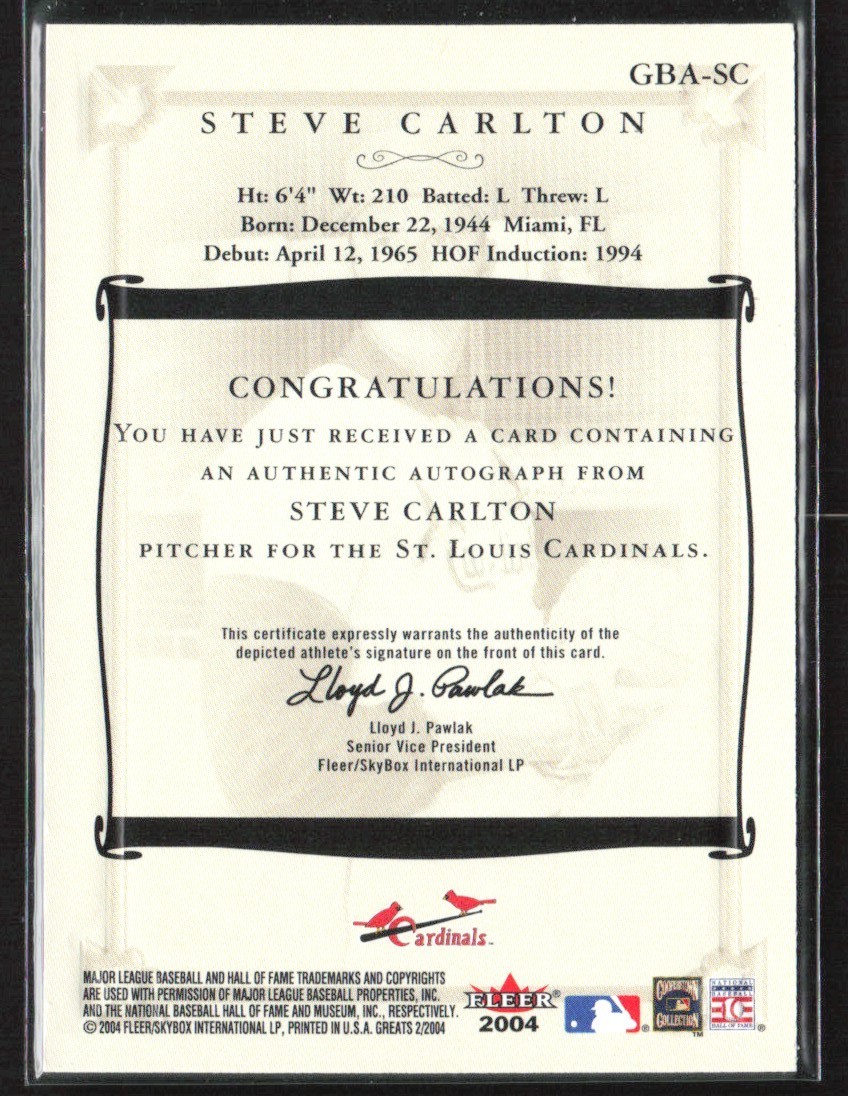 GBA-SC

STEVE CARLTON

Ht: 6'4" Wt: 210 Batted: L Threw: L
Born: December 22, 1944 Miami, FL
Debut: April 12, 1965 HOF Induction: 1994

CONGRATULATIONS!

YOU HAVE JUST RECEIVED A CARD CONTAINING AN AUTHENTIC AUTOGRAPH FROM

STEVE CARLTON

PITCHER FOR THE ST. LOUIS CARDINALS.

This certificate expressly warrants the authenticity of the depicted athlete's signature on the front of this card.

Lloyd J. Pawlak

Lloyd J. Pawlak
Senior Vice President
Fleer/SkyBox International LP

Cardinals

MAJOR LEAGUE BASEBALL AND HALL OF FAME TRADEMARKS AND COPYRIGHTS ARE USED WITH PERMISSION OF MAJOR LEAGUE BASEBALL PROPERTIES, INC. AND THE NATIONAL BASEBALL HALL OF FAME AND MUSEUM, INC., RESPECTIVELY. © 2004 FLEER/SKYBOX INTERNATIONAL LP, PRINTED IN U.S.A. GREATS 2/2004

FLEER® 2004

COOPERSTOWN COLLECTION

NATIONAL BASEBALL HALL OF FAME